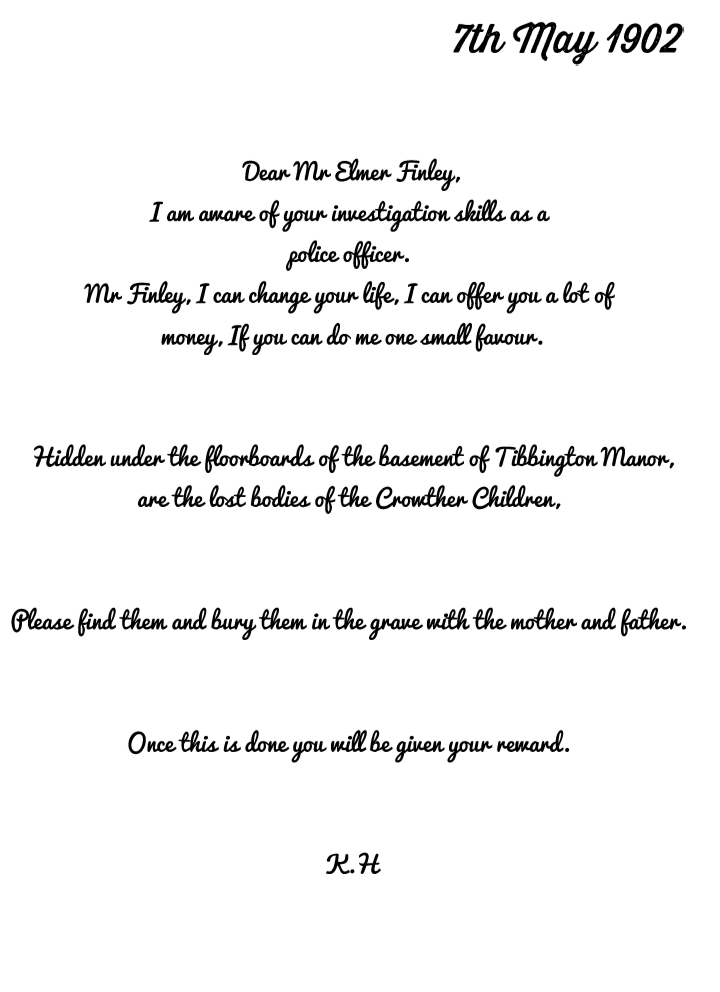 7th May 1902

Dear Mr Elmer Finley,
I am aware of your investigation skills as a police officer.
Mr Finley, I can change your life, I can offer you a lot of money, If you can do me one small favour.

Hidden under the floorboards of the basement of Tibbington Manor, are the lost bodies of the Crowther Children,

Please find them and bury them in the grave with the mother and father.

Once this is done you will be given your reward.

K.H